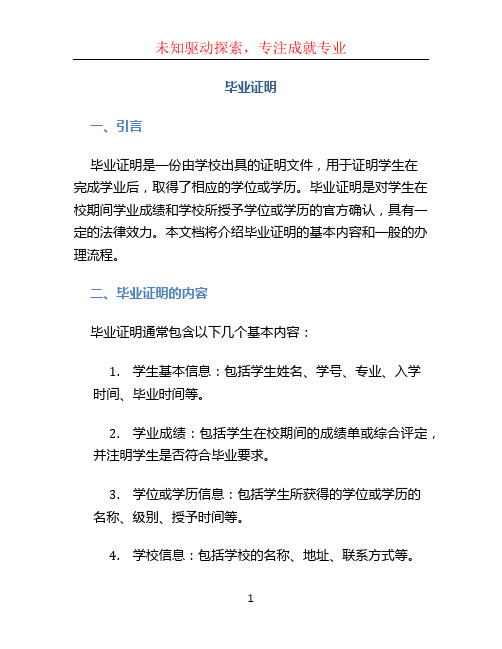 未知驱动探索，专注成就专业

毕业证明

一、引言

毕业证明是一份由学校出具的证明文件，用于证明学生在完成学业后，取得了相应的学位或学历。毕业证明是对学生在校期间学业成绩和学校所授予学位或学历的官方确认，具有一定的法律效力。本文档将介绍毕业证明的基本内容和一般的办理流程。

二、毕业证明的内容

毕业证明通常包含以下几个基本内容：

1. 学生基本信息：包括学生姓名、学号、专业、入学时间、毕业时间等。

2. 学业成绩：包括学生在校期间的成绩单或综合评定，并注明学生是否符合毕业要求。

3. 学位或学历信息：包括学生所获得的学位或学历的名称、级别、授予时间等。

4. 学校信息：包括学校的名称、地址、联系方式等。

1